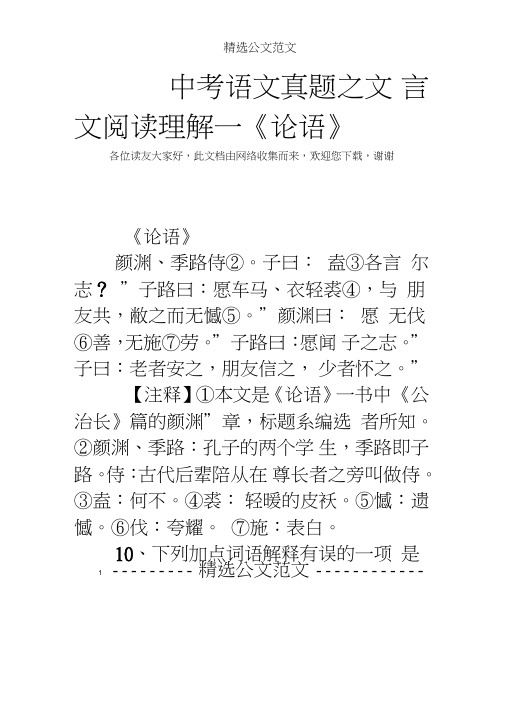 精选公文范文

中考语文真题之文 言文阅读理解一《论语》

各位读友大家好，此文档由网络收集而来，欢迎您下载，谢谢

《论语》

颜渊、季路侍②。子曰： 盍③各言 尔志？”子路曰：愿车马、衣轻裘④，与 朋友共，敝之而无憾⑤。”颜渊曰： 愿 无伐⑥善，无施⑦劳。”子路曰：愿闻 子之志。”子曰：老者安之，朋友信之， 少者怀之。”

【注释】①本文是《论语》一书中《公冶长》篇的颜渊”章，标题系编选 者所知。②颜渊、季路：孔子的两个学 生，季路即子路。侍：古代后辈陪从在 尊长者之旁叫做侍。③盍：何不。④裘： 轻暖的皮袄。⑤憾：遗憾。⑥伐：夸耀。 ⑦施：表白。

10、下列加点词语解释有误的一项 是

1 --------- 精选公文范文 ------------